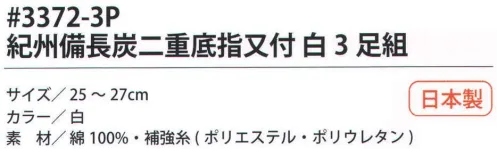 #3372-3P
紀州備長炭二重底指又付 白 3 足組

サイズ／ 25 ～ 27cm
日本製
カラー／ 白
素　材／ 綿 100%・補強糸 ( ポリエステル・ポリウレタン )